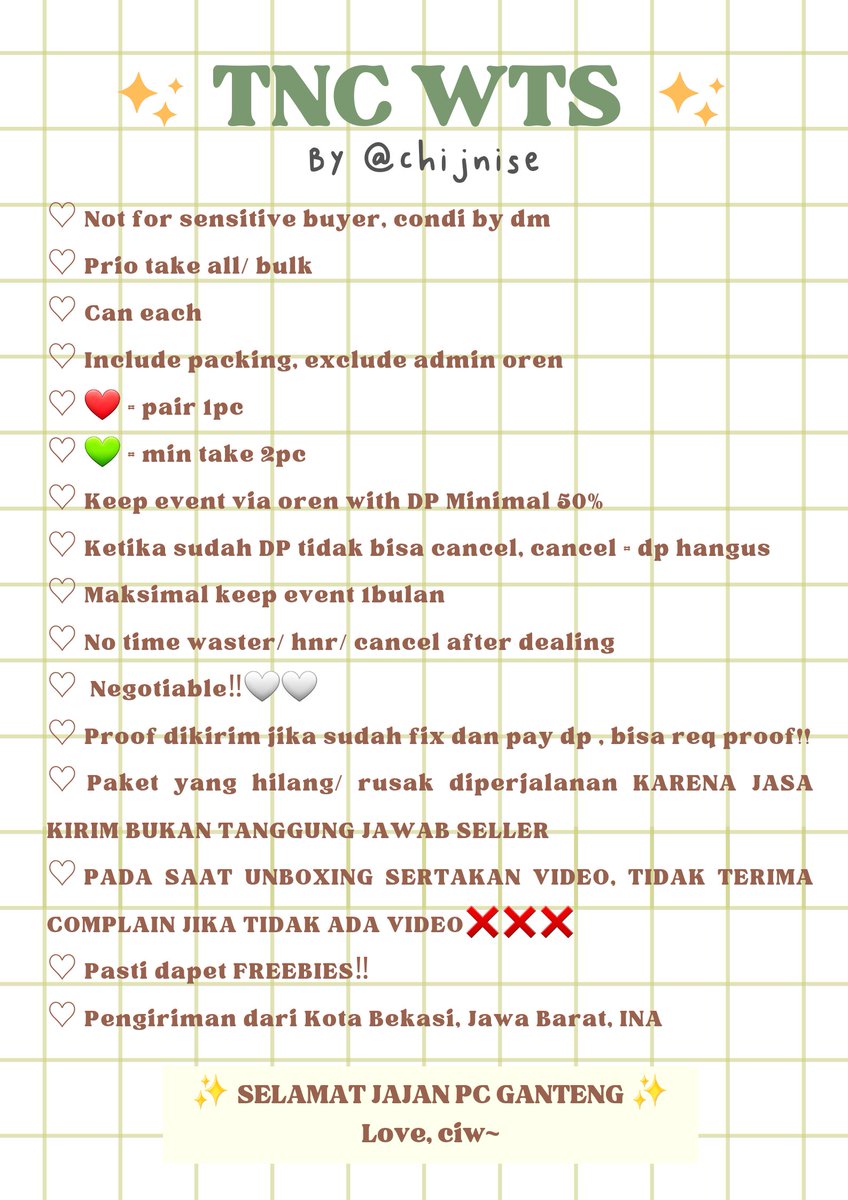 ✨ TNC WTS ✨
By @chijnise

♡ Not for sensitive buyer, condi by dm
♡ Prio take all/ bulk
♡ Can each
♡ Include packing, exclude admin oren
♡ ❤️ = pair 1pc
♡ 💚 = min take 2pc
♡ Keep event via oren with DP Minimal 50%
♡ Ketika sudah DP tidak bisa cancel, cancel = dp hangus
♡ Maksimal keep event 1bulan
♡ No time waster/ hnr/ cancel after dealing
♡ Negotiable‼🤍🤍
♡ Proof dikirim jika sudah fix dan pay dp , bisa req proof‼
♡ Paket yang hilang/ rusak diperjalanan KARENA JASA KIRIM BUKAN TANGGUNG JAWAB SELLER
♡ PADA SAAT UNBOXING SERTAKAN VIDEO, TIDAK TERIMA COMPLAIN JIKA TIDAK ADA VIDEO❌❌❌
♡ Pasti dapet FREEBIES‼
♡ Pengiriman dari Kota Bekasi, Jawa Barat, INA

✨ SELAMAT JAJAN PC GANTENG ✨
Love, ciw~